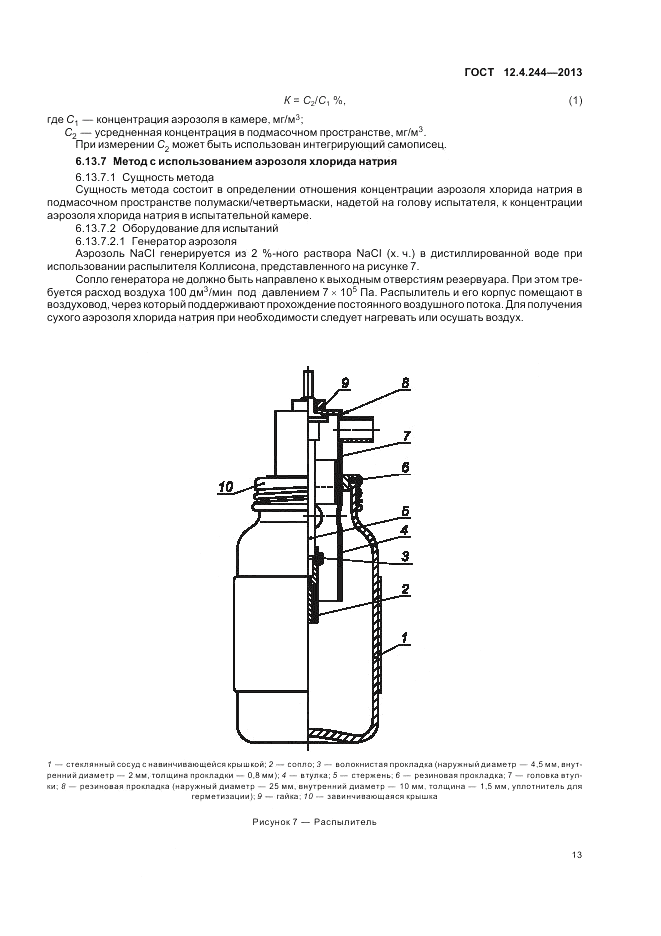 ГОСТ 12.4.244—2013

$K = C_2/C_1$ %, (1)

где $C_1$ — концентрация аэрозоля в камере, мг/м$^3$;

$C_2$ — усредненная концентрация в подмасочном пространстве, мг/м$^3$.

При измерении $C_2$ может быть использован интегрирующий самописец.

6.13.7 Метод с использованием аэрозоля хлорида натрия

6.13.7.1 Сущность метода

Сущность метода состоит в определении отношения концентрации аэрозоля хлорида натрия в подмасочном пространстве полумаски/четвертьмаски, надетой на голову испытателя, к концентрации аэрозоля хлорида натрия в испытательной камере.

6.13.7.2 Оборудование для испытаний

6.13.7.2.1 Генератор аэрозоля

Аэрозоль NaCl генерируется из 2 %-ного раствора NaCl (х. ч.) в дистиллированной воде при использовании распылителя Коллисона, представленного на рисунке 7.

Сопло генератора не должно быть направлено к выходным отверстиям резервуара. При этом требуется расход воздуха 100 дм$^3$/мин под давлением $7 \times 10^5$ Па. Распылитель и его корпус помещают в воздуховод, через который поддерживают прохождение постоянного воздушного потока. Для получения сухого аэрозоля хлорида натрия при необходимости следует нагревать или осушать воздух.

9 8 7 6 10 5 4 3 2 1

1 — стеклянный сосуд с навинчивающейся крышкой; 2 — сопло; 3 — волокнистая прокладка (наружный диаметр — 4,5 мм, внутренний диаметр — 2 мм, толщина прокладки — 0,8 мм); 4 — втулка; 5 — стержень; 6 — резиновая прокладка; 7 — головка втулки; 8 — резиновая прокладка (наружный диаметр — 25 мм, внутренний диаметр — 10 мм, толщина — 1,5 мм, уплотнитель для герметизации); 9 — гайка; 10 — завинчивающаяся крышка

Рисунок 7 — Распылитель

13